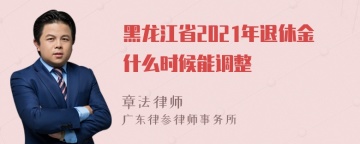 黑龙江省2021年退休金什么时候能调整

章法律师
广东律参律师事务所